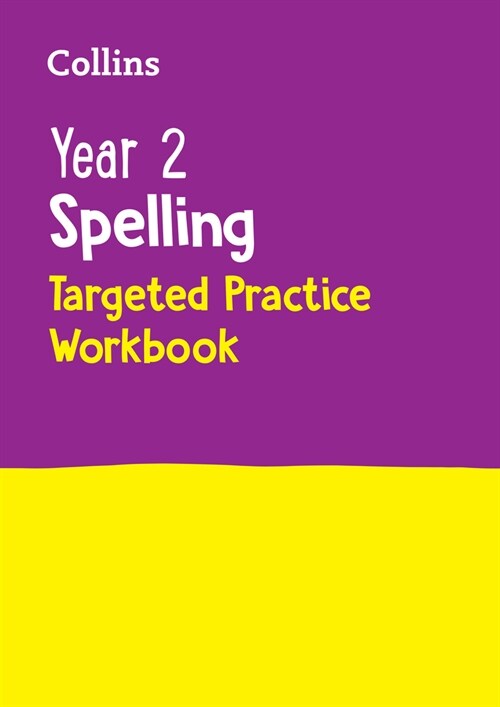 Collins

Year 2
Spelling
Targeted Practice
Workbook